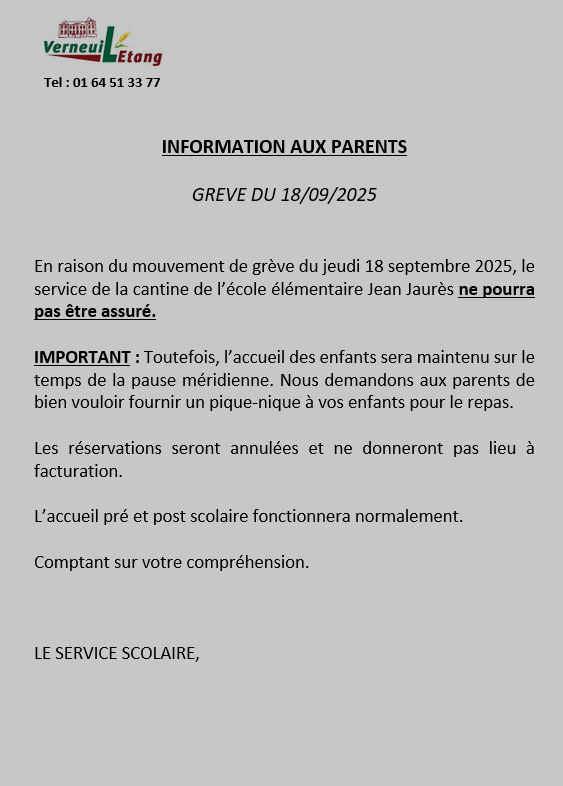 Verneuil L Etang

Tel : 01 64 51 33 77

INFORMATION AUX PARENTS

GREVE DU 18/09/2025

En raison du mouvement de grève du jeudi 18 septembre 2025, le service de la cantine de l'école élémentaire Jean Jaurès ne pourra pas être assuré.

IMPORTANT : Toutefois, l'accueil des enfants sera maintenu sur le temps de la pause méridienne. Nous demandons aux parents de bien vouloir fournir un pique-nique à vos enfants pour le repas.

Les réservations seront annulées et ne donneront pas lieu à facturation.

L'accueil pré et post scolaire fonctionnera normalement.

Comptant sur votre compréhension.

LE SERVICE SCOLAIRE,